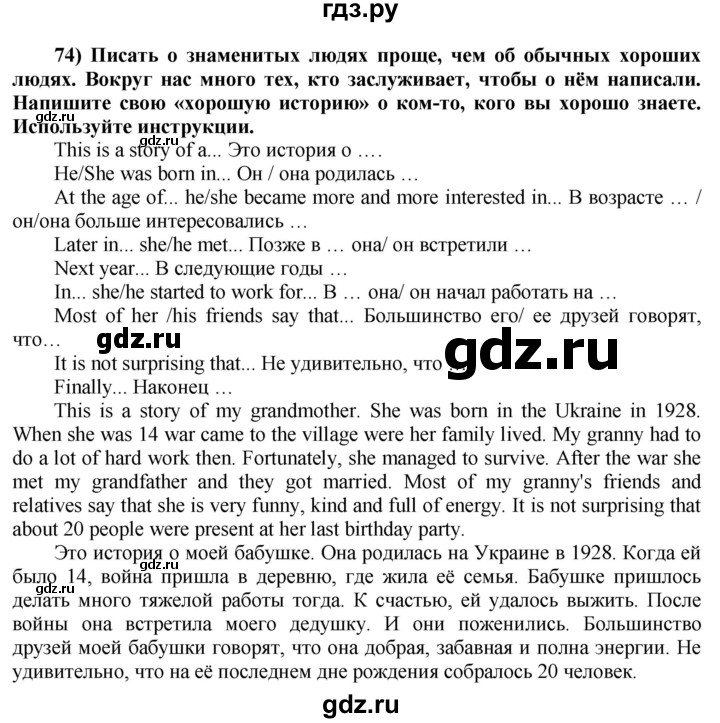 гдз.ру

74) Писать о знаменитых людях проще, чем об обычных хороших людях. Вокруг нас много тех, кто заслуживает, чтобы о нём написали. Напишите свою «хорошую историю» о ком-то, кого вы хорошо знаете. Используйте инструкции.

gdz.ru

gdz.ru

This is a story of a... Это история о ….

He/She was born in... Он / она родилась …

At the age of... he/she became more and more interested in... В возрасте … / он/она больше интересовались …

Later in... she/he met... Позже в … она/ он встретили …

Next year... В следующие годы …

In... she/he started to work for... В … она/ он начал работать на …

Most of her /his friends say that... Большинство его/ ее друзей говорят, что…

gdz.ru

gdz.ru

It is not surprising that... Не удивительно, что …

Finally... Наконец …

This is a story of my grandmother. She was born in the Ukraine in 1928. When she was 14 war came to the village were her family lived. My granny had to do a lot of hard work then. Fortunately, she managed to survive. After the war she met my grandfather and they got married. Most of my granny's friends and relatives say that she is very funny, kind and full of energy. It is not surprising that about 20 people were present at her last birthday party.

Это история о моей бабушке. Она родилась на Украине в 1928. Когда ей было 14, война пришла в деревню, где жила её семья. Бабушке пришлось делать много тяжелой работы тогда. К счастью, ей удалось выжить. После войны она встретила моего дедушку. И они поженились. Большинство друзей моей бабушки говорят, что она добрая, забавная и полна энергии. Не удивительно, что на её последнем дне рождения собралось 20 человек.

gdz.ru

gdz.ru

gdz.ru